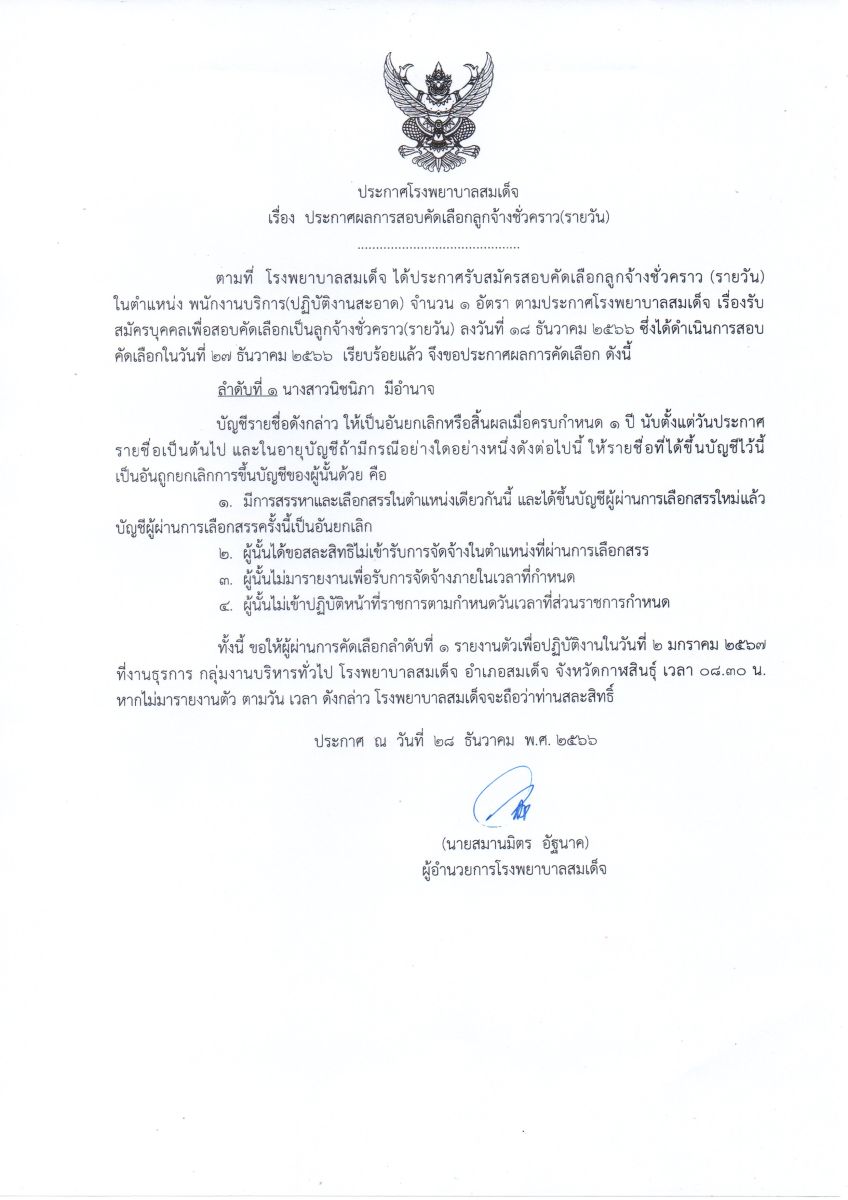 ประกาศโรงพยาบาลสมเด็จ
เรื่อง ประกาศผลการสอบคัดเลือกลูกจ้างชั่วคราว(รายวัน)

..........................................

ตามที่ โรงพยาบาลสมเด็จ ได้ประกาศรับสมัครสอบคัดเลือกลูกจ้างชั่วคราว (รายวัน) ในตำแหน่ง พนักงานบริการ(ปฏิบัติงานสะอาด) จำนวน ๑ อัตรา ตามประกาศโรงพยาบาลสมเด็จ เรื่องรับสมัครบุคคลเพื่อสอบคัดเลือกเป็นลูกจ้างชั่วคราว(รายวัน) ลงวันที่ ๑๘ ธันวาคม ๒๕๖๖ ซึ่งได้ดำเนินการสอบคัดเลือกในวันที่ ๒๗ ธันวาคม ๒๕๖๖ เรียบร้อยแล้ว จึงขอประกาศผลการคัดเลือก ดังนี้

ลำดับที่ ๑ นางสาวนิชนิภา มีอำนาจ

บัญชีรายชื่อดังกล่าว ให้เป็นอันยกเลิกหรือสิ้นผลเมื่อครบกำหนด ๑ ปี นับตั้งแต่วันประกาศรายชื่อเป็นต้นไป และในอายุบัญชีถ้ามีกรณีอย่างใดอย่างหนึ่งดังต่อไปนี้ ให้รายชื่อที่ได้ขึ้นบัญชีไว้นี้เป็นอันถูกยกเลิกการขึ้นบัญชีของผู้นั้นด้วย คือ

๑. มีการสรรหาและเลือกสรรในตำแหน่งเดียวกันนี้ และได้ขึ้นบัญชีผู้ผ่านการเลือกสรรใหม่แล้ว บัญชีผู้ผ่านการเลือกสรรครั้งนี้เป็นอันยกเลิก
๒. ผู้นั้นได้ขอสละสิทธิไม่เข้ารับการจัดจ้างในตำแหน่งที่ผ่านการเลือกสรร
๓. ผู้นั้นไม่มารายงานเพื่อรับการจัดจ้างภายในเวลาที่กำหนด
๔. ผู้นั้นไม่เข้าปฏิบัติหน้าที่ราชการตามกำหนดวันเวลาที่ส่วนราชการกำหนด

ทั้งนี้ ขอให้ผู้ผ่านการคัดเลือกลำดับที่ ๑ รายงานตัวเพื่อปฏิบัติงานในวันที่ ๒ มกราคม ๒๕๖๗ ที่งานธุรการ กลุ่มงานบริหารทั่วไป โรงพยาบาลสมเด็จ อำเภอสมเด็จ จังหวัดกาฬสินธุ์ เวลา ๐๘.๓๐ น. หากไม่มารายงานตัว ตามวัน เวลา ดังกล่าว โรงพยาบาลสมเด็จจะถือว่าท่านสละสิทธิ์

ประกาศ ณ วันที่ ๒๘ ธันวาคม พ.ศ. ๒๕๖๖

(นายสมานมิตร อัฐนาค)
ผู้อำนวยการโรงพยาบาลสมเด็จ